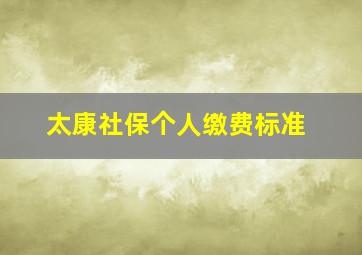 太康社保个人缴费标准